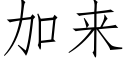 加来